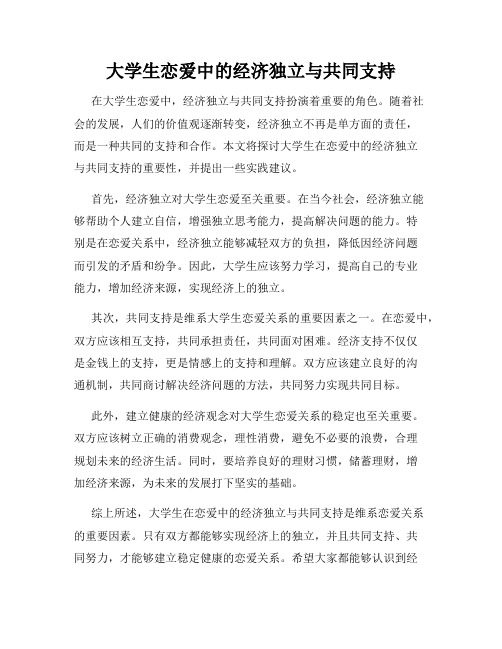 大学生恋爱中的经济独立与共同支持

在大学生恋爱中，经济独立与共同支持扮演着重要的角色。随着社会的发展，人们的价值观逐渐转变，经济独立不再是单方面的责任，而是一种共同的支持和合作。本文将探讨大学生在恋爱中的经济独立与共同支持的重要性，并提出一些实践建议。

首先，经济独立对大学生恋爱至关重要。在当今社会，经济独立能够帮助个人建立自信，增强独立思考能力，提高解决问题的能力。特别是在恋爱关系中，经济独立能够减轻双方的负担，降低因经济问题而引发的矛盾和纷争。因此，大学生应该努力学习，提高自己的专业能力，增加经济来源，实现经济上的独立。

其次，共同支持是维系大学生恋爱关系的重要因素之一。在恋爱中，双方应该相互支持，共同承担责任，共同面对困难。经济支持不仅仅是金钱上的支持，更是情感上的支持和理解。双方应该建立良好的沟通机制，共同商讨解决经济问题的方法，共同努力实现共同目标。

此外，建立健康的经济观念对大学生恋爱关系的稳定也至关重要。双方应该树立正确的消费观念，理性消费，避免不必要的浪费，合理规划未来的经济生活。同时，要培养良好的理财习惯，储蓄理财，增加经济来源，为未来的发展打下坚实的基础。

综上所述，大学生在恋爱中的经济独立与共同支持是维系恋爱关系的重要因素。只有双方都能够实现经济上的独立，并且共同支持、共同努力，才能够建立稳定健康的恋爱关系。希望大家都能够认识到经